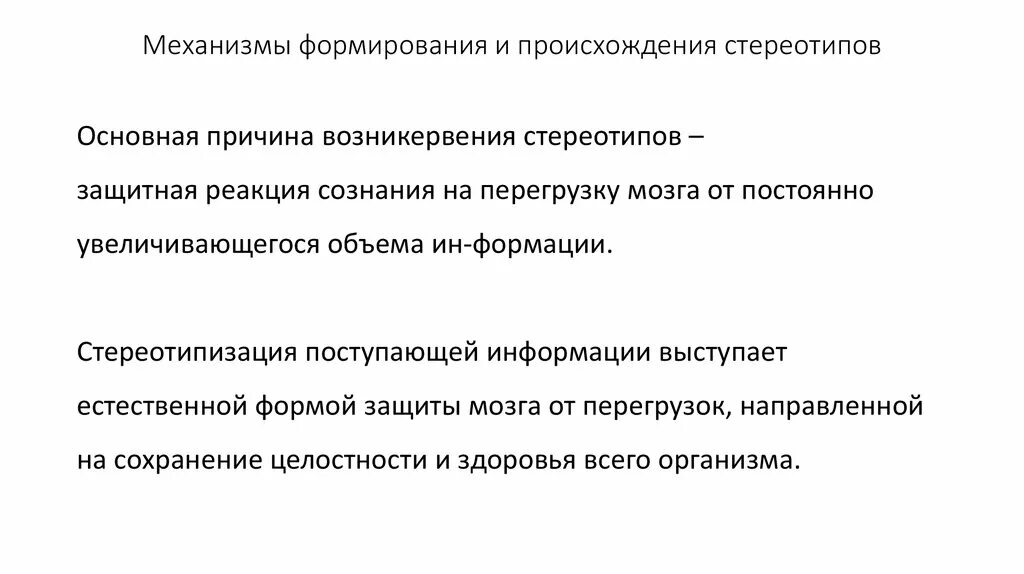 Механизмы формирования и происхождения стереотипов

Основная причина возникервения стереотипов – защитная реакция сознания на перегрузку мозга от постоянно увеличивающегося объема ин-формации.

Стереотипизация поступающей информации выступает естественной формой защиты мозга от перегрузок, направленной на сохранение целостности и здоровья всего организма.